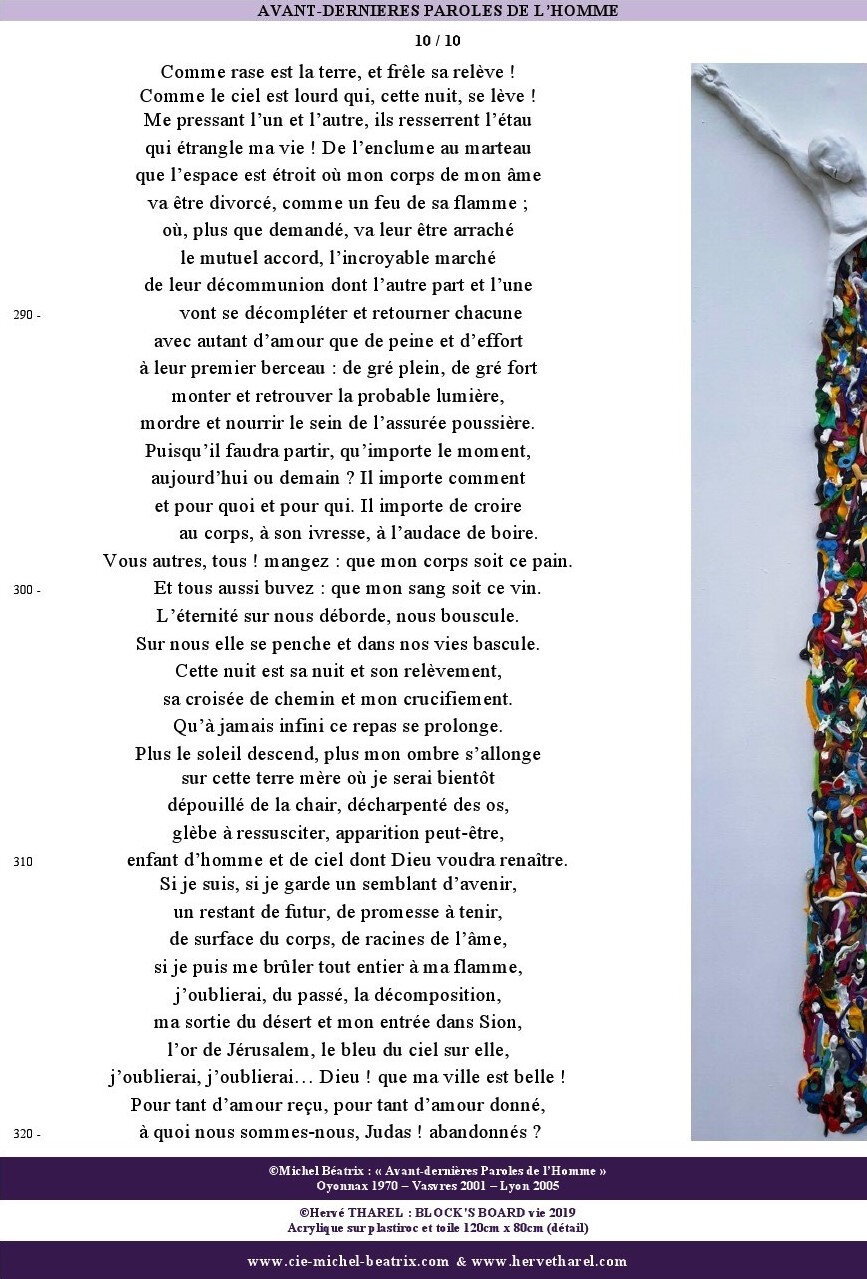 AVANT-DERNIERES PAROLES DE L'HOMME

10 / 10

Comme rase est la terre, et frêle sa relève !
Comme le ciel est lourd qui, cette nuit, se lève !
Me pressant l'un et l'autre, ils resserrent l'étau
qui étrangle ma vie ! De l'enclume au marteau
que l'espace est étroit où mon corps de mon âme
va être divorcé, comme un feu de sa flamme ;
où, plus que demandé, va leur être arraché
le mutuel accord, l'incroyable marché
de leur décommunion dont l'autre part et l'une
290 - vont se décompléter et retourner chacune
avec autant d'amour que de peine et d'effort
à leur premier berceau : de gré plein, de gré fort
monter et retrouver la probable lumière,
mordre et nourrir le sein de l'assurée poussière.
Puisqu'il faudra partir, qu'importe le moment,
aujourd'hui ou demain ? Il importe comment
et pour quoi et pour qui. Il importe de croire
au corps, à son ivresse, à l'audace de boire.
Vous autres, tous ! mangez : que mon corps soit ce pain.
300 - Et tous aussi buvez : que mon sang soit ce vin.
L'éternité sur nous déborde, nous bouscule.
Sur nous elle se penche et dans nos vies bascule.
Cette nuit est sa nuit et son relèvement,
sa croisée de chemin et mon crucifiement.
Qu'à jamais infini ce repas se prolonge.
Plus le soleil descend, plus mon ombre s'allonge
sur cette terre mère où je serai bientôt
dépouillé de la chair, décharpenté des os,
glèbe à ressusciter, apparition peut-être,
310 enfant d'homme et de ciel dont Dieu voudra renaître.
Si je suis, si je garde un semblant d'avenir,
un restant de futur, de promesse à tenir,
de surface du corps, de racines de l'âme,
si je puis me brûler tout entier à ma flamme,
j'oublierai, du passé, la décomposition,
ma sortie du désert et mon entrée dans Sion,
l'or de Jérusalem, le bleu du ciel sur elle,
j'oublierai, j'oublierai… Dieu ! que ma ville est belle !
Pour tant d'amour reçu, pour tant d'amour donné,
320 - à quoi nous sommes-nous, Judas ! abandonnés ?

©Michel Béatrix : « Avant-dernières Paroles de l'Homme »
Oyonnax 1970 – Vasvres 2001 – Lyon 2005

©Hervé THAREL : BLOCK'S BOARD vie 2019
Acrylique sur plastiroc et toile 120cm x 80cm (détail)

www.cie-michel-beatrix.com & www.hervetharel.com